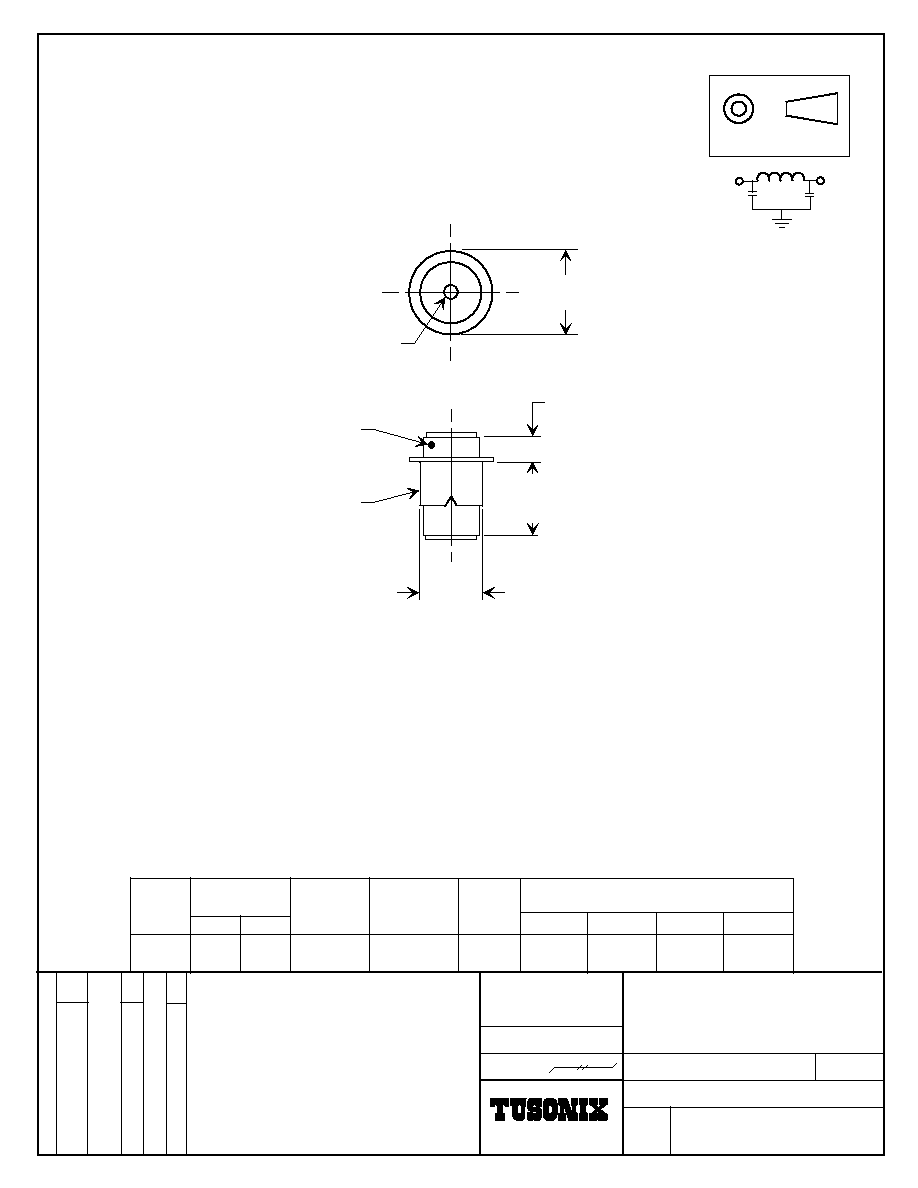 TUSONIX